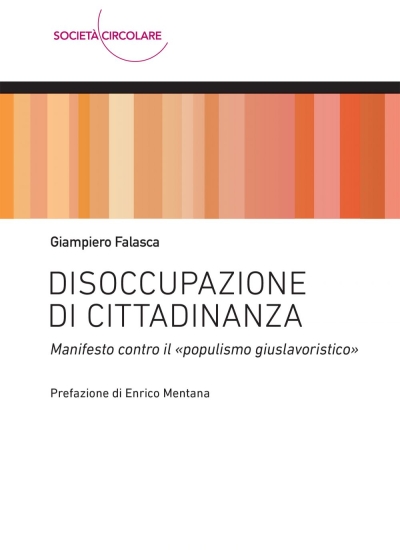 SOCIETÀ CIRCOLARE

Giampiero Falasca

DISOCCUPAZIONE DI CITTADINANZA

Manifesto contro il «populismo giuslavoristico»

Prefazione di Enrico Mentana